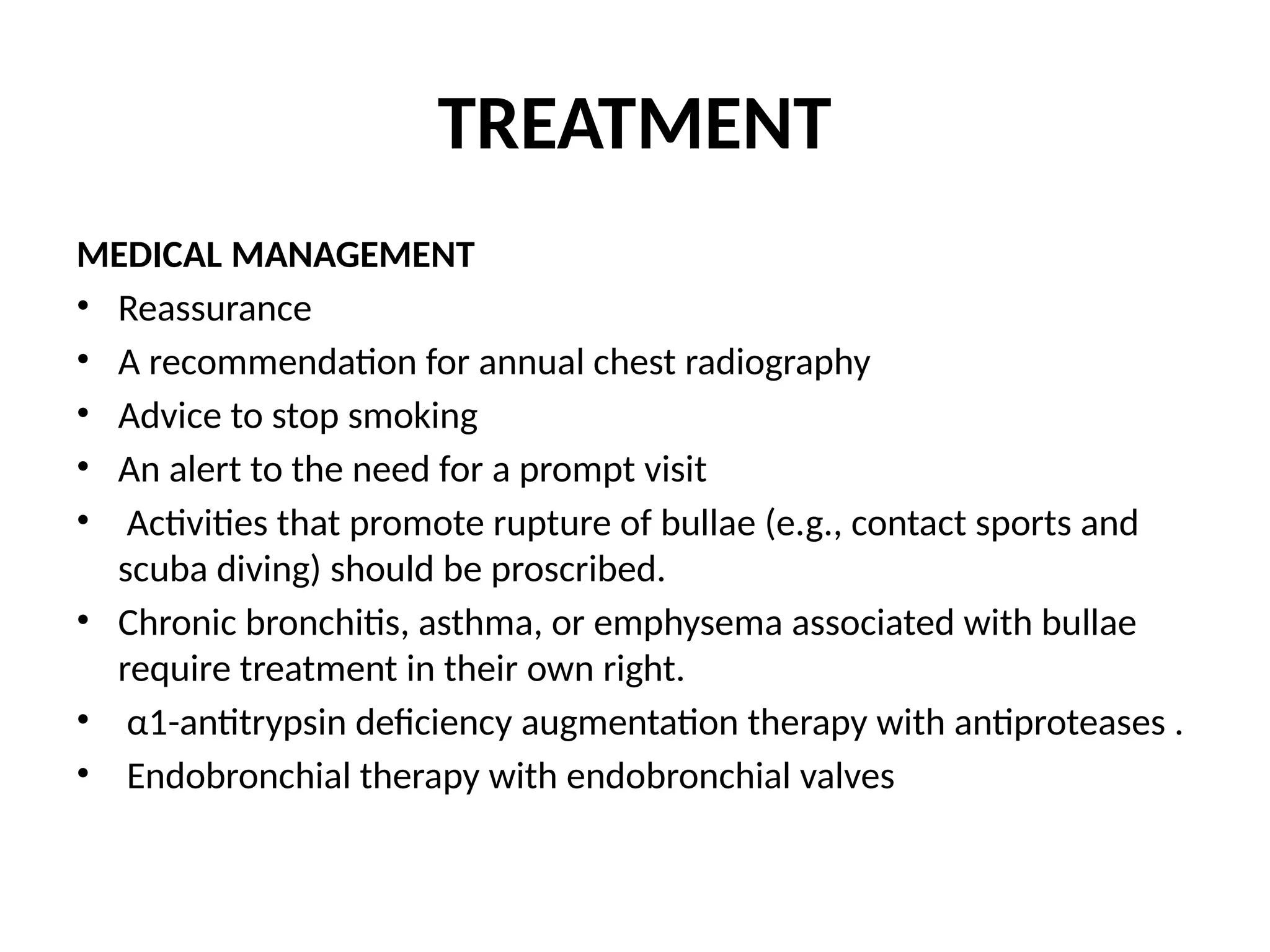 TREATMENT

MEDICAL MANAGEMENT

• Reassurance
• A recommendation for annual chest radiography
• Advice to stop smoking
• An alert to the need for a prompt visit
• Activities that promote rupture of bullae (e.g., contact sports and scuba diving) should be proscribed.
• Chronic bronchitis, asthma, or emphysema associated with bullae require treatment in their own right.
• α1-antitrypsin deficiency augmentation therapy with antiproteases .
• Endobronchial therapy with endobronchial valves